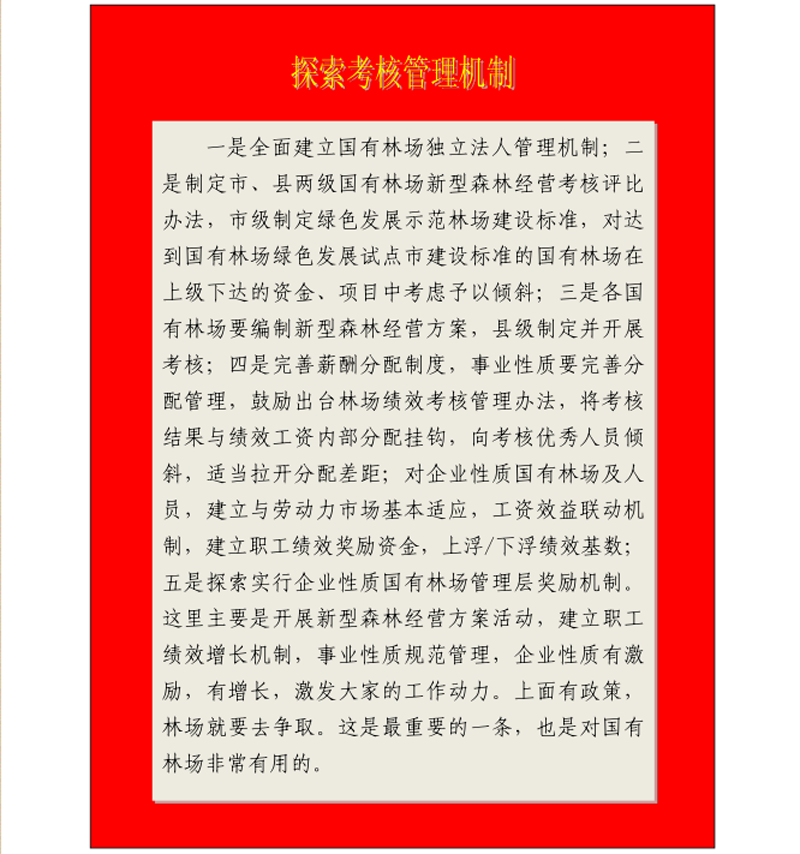 探索考核管理机制

一是全面建立国有林场独立法人管理机制；二是制定市、县两级国有林场新型森林经营考核评比办法，市级制定绿色发展示范林场建设标准，对达到国有林场绿色发展试点市建设标准的国有林场在上级下达的资金、项目中考虑予以倾斜；三是各国有林场要编制新型森林经营方案，县级制定并开展考核；四是完善薪酬分配制度，事业性质要完善分配管理，鼓励出台林场绩效考核管理办法，将考核结果与绩效工资内部分配挂钩，向考核优秀人员倾斜，适当拉开分配差距；对企业性质国有林场及人员，建立与劳动力市场基本适应，工资效益联动机制，建立职工绩效奖励资金，上浮/下浮绩效基数；五是探索实行企业性质国有林场管理层奖励机制。这里主要是开展新型森林经营方案活动，建立职工绩效增长机制，事业性质规范管理，企业性质有激励，有增长，激发大家的工作动力。上面有政策，林场就要去争取。这是最重要的一条，也是对国有林场非常有用的。